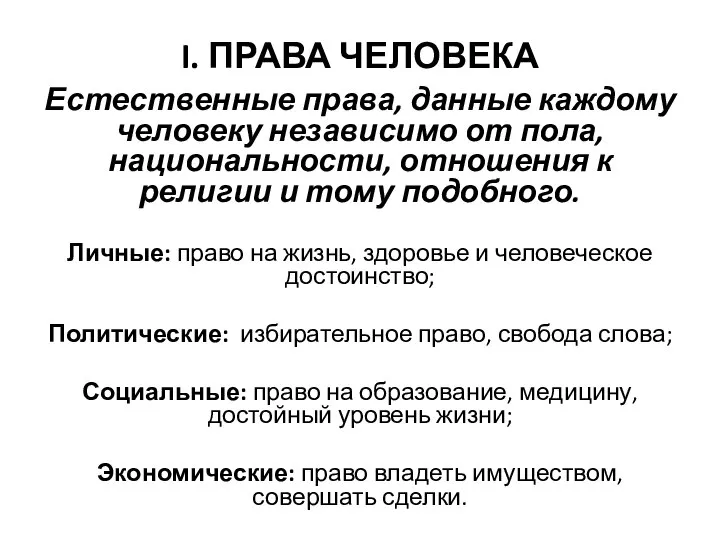 I. ПРАВА ЧЕЛОВЕКА

Естественные права, данные каждому человеку независимо от пола, национальности, отношения к религии и тому подобного.

Личные: право на жизнь, здоровье и человеческое достоинство;

Политические: избирательное право, свобода слова;

Социальные: право на образование, медицину, достойный уровень жизни;

Экономические: право владеть имуществом, совершать сделки.